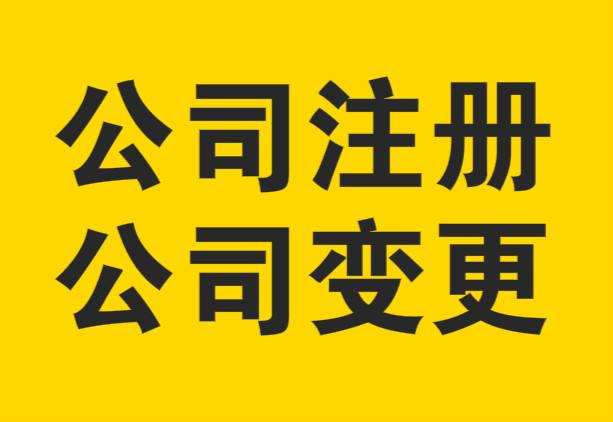 公司注册
公司变更